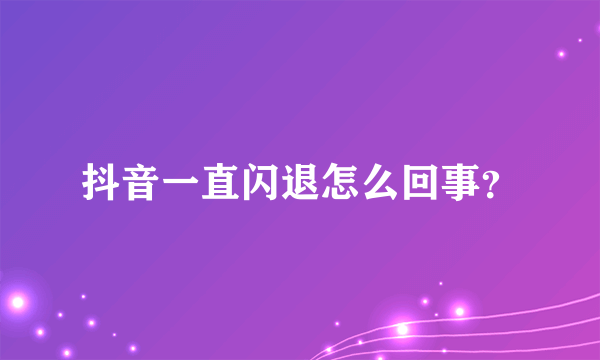 抖音一直闪退怎么回事?